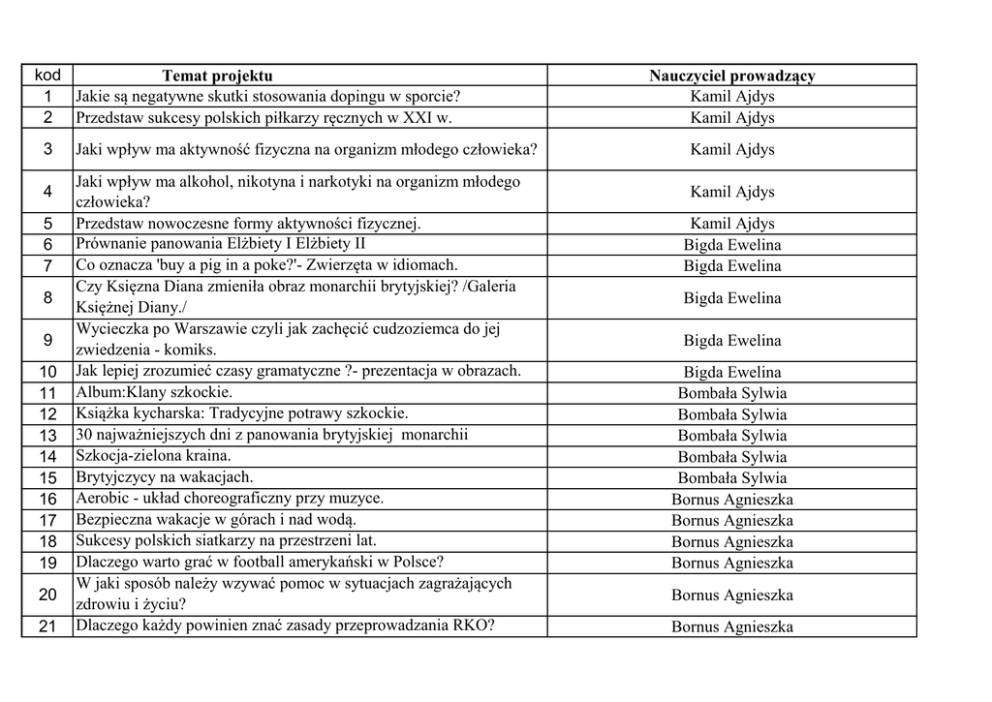 | kod | Temat projektu | Nauczyciel prowadzący |
|---|---|---|
| 1 | Jakie są negatywne skutki stosowania dopingu w sporcie? | Kamil Ajdys |
| 2 | Przedstaw sukcesy polskich piłkarzy ręcznych w XXI w. | Kamil Ajdys |
| 3 | Jaki wpływ ma aktywność fizyczna na organizm młodego człowieka? | Kamil Ajdys |
| 4 | Jaki wpływ ma alkohol, nikotyna i narkotyki na organizm młodego człowieka? | Kamil Ajdys |
| 5 | Przedstaw nowoczesne formy aktywności fizycznej. | Kamil Ajdys |
| 6 | Prównanie panowania Elżbiety I Elżbiety II | Bigda Ewelina |
| 7 | Co oznacza 'buy a pig in a poke?'- Zwierzęta w idiomach. | Bigda Ewelina |
| 8 | Czy Księzna Diana zmieniła obraz monarchii brytyjskiej? /Galeria Księżnej Diany./ | Bigda Ewelina |
| 9 | Wycieczka po Warszawie czyli jak zachęcić cudzoziemca do jej zwiedzenia - komiks. | Bigda Ewelina |
| 10 | Jak lepiej zrozumieć czasy gramatyczne ?- prezentacja w obrazach. | Bigda Ewelina |
| 11 | Album:Klany szkockie. | Bombała Sylwia |
| 12 | Książka kycharska: Tradycyjne potrawy szkockie. | Bombała Sylwia |
| 13 | 30 najważniejszych dni z panowania brytyjskiej monarchii | Bombała Sylwia |
| 14 | Szkocja-zielona kraina. | Bombała Sylwia |
| 15 | Brytyjczycy na wakacjach. | Bombała Sylwia |
| 16 | Aerobic - układ choreograficzny przy muzyce. | Bornus Agnieszka |
| 17 | Bezpieczna wakacje w górach i nad wodą. | Bornus Agnieszka |
| 18 | Sukcesy polskich siatkarzy na przestrzeni lat. | Bornus Agnieszka |
| 19 | Dlaczego warto grać w football amerykański w Polsce? | Bornus Agnieszka |
| 20 | W jaki sposób należy wzywać pomoc w sytuacjach zagrażających zdrowiu i życiu? | Bornus Agnieszka |
| 21 | Dlaczego każdy powinien znać zasady przeprowadzania RKO? | Bornus Agnieszka |